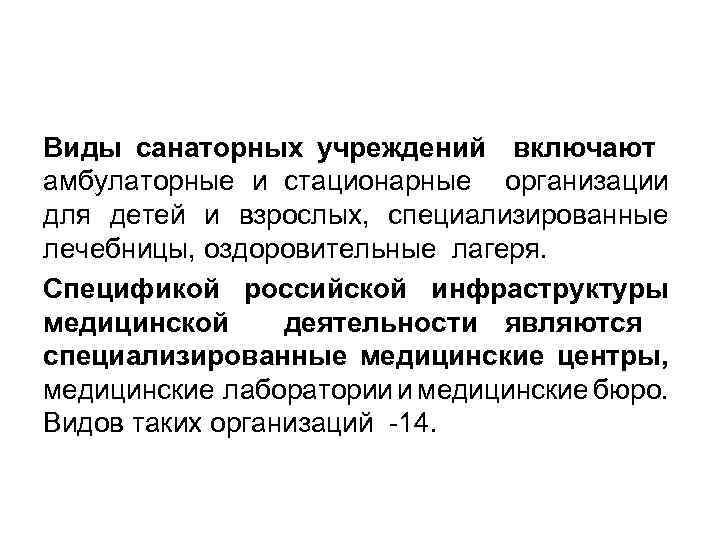 Виды санаторных учреждений включают амбулаторные и стационарные организации для детей и взрослых, специализированные лечебницы, оздоровительные лагеря.

Спецификой российской инфраструктуры медицинской деятельности являются специализированные медицинские центры, медицинские лаборатории и медицинские бюро. Видов таких организаций -14.